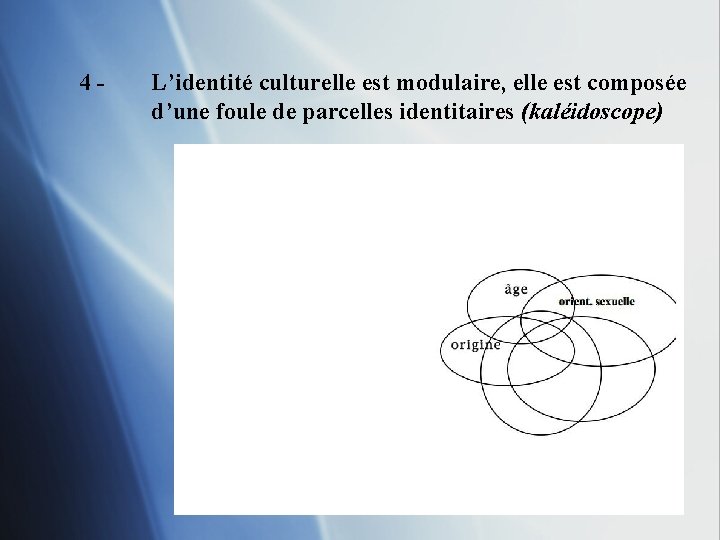 4 - L'identité culturelle est modulaire, elle est composée d'une foule de parcelles identitaires (kaléidoscope)

âge
orient. sexuelle
origine